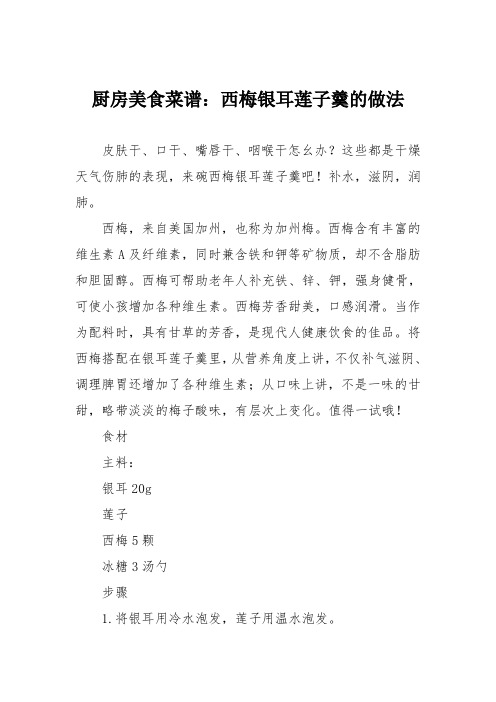 厨房美食菜谱：西梅银耳莲子羹的做法

皮肤干、口干、嘴唇干、咽喉干怎么办？这些都是干燥天气伤肺的表现，来碗西梅银耳莲子羹吧！补水，滋阴，润肺。

西梅，来自美国加州，也称为加州梅。西梅含有丰富的维生素A及纤维素，同时兼含铁和钾等矿物质，却不含脂肪和胆固醇。西梅可帮助老年人补充铁、锌、钾，强身健骨，可使小孩增加各种维生素。西梅芳香甜美，口感润滑。当作为配料时，具有甘草的芳香，是现代人健康饮食的佳品。将西梅搭配在银耳莲子羹里，从营养角度上讲，不仅补气滋阴、调理脾胃还增加了各种维生素；从口味上讲，不是一味的甘甜，略带淡淡的梅子酸味，有层次上变化。值得一试哦！

食材

主料：

银耳20g

莲子

西梅5颗

冰糖3汤勺

步骤

1.将银耳用冷水泡发，莲子用温水泡发。